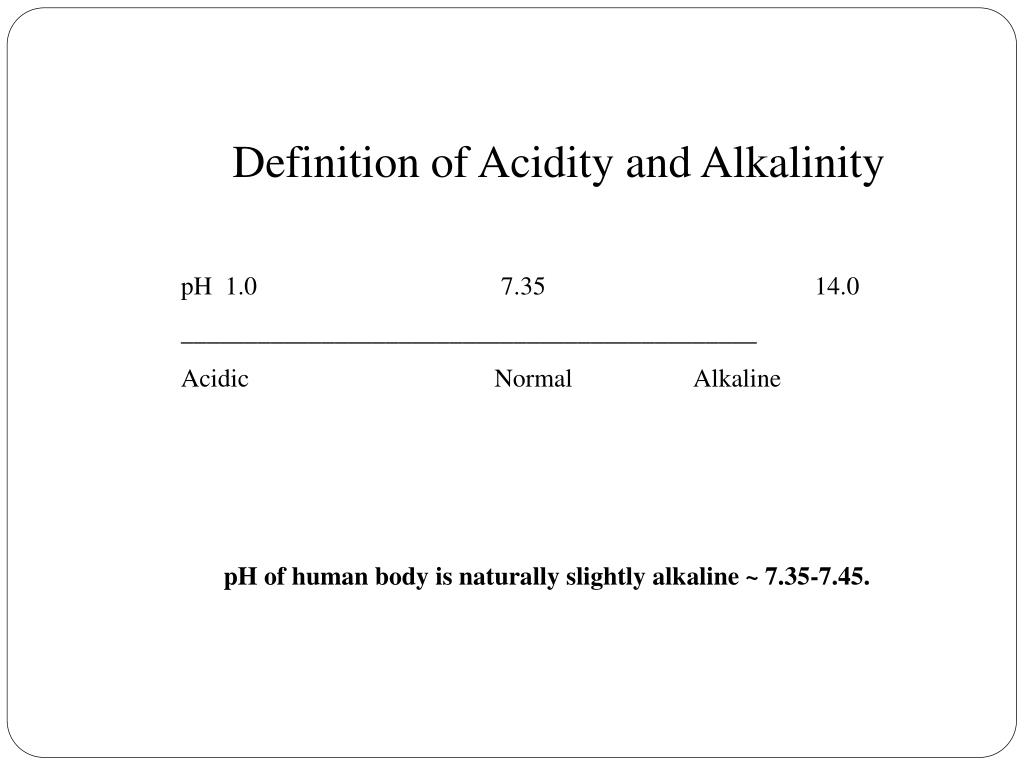 Definition of Acidity and Alkalinity

pH 1.0 7.35 14.0

Acidic Normal Alkaline

pH of human body is naturally slightly alkaline ~ 7.35-7.45.